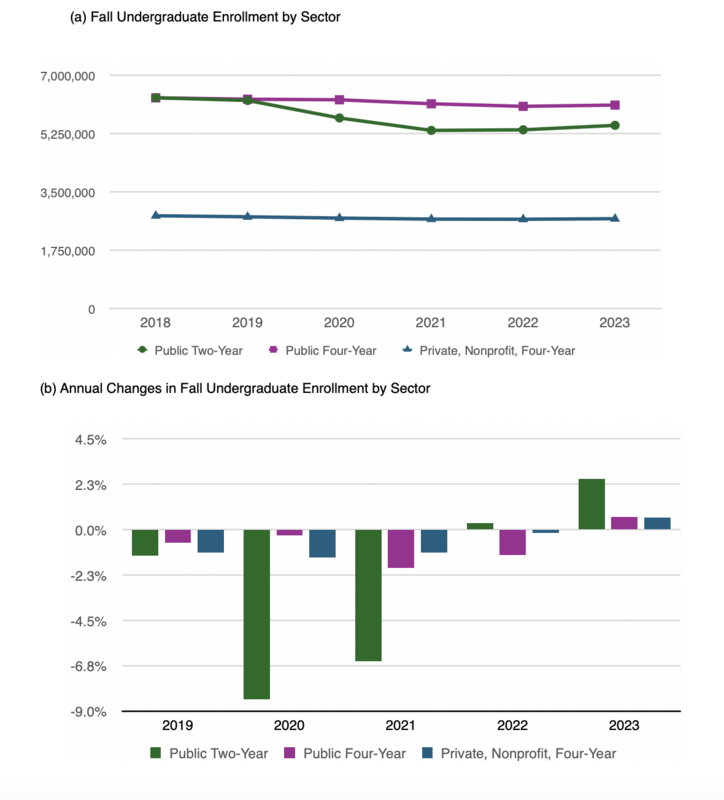 (a) Fall Undergraduate Enrollment by Sector

7,000,000
5,250,000
3,500,000
1,750,000
0

2018 2019 2020 2021 2022 2023

Public Two-Year Public Four-Year Private, Nonprofit, Four-Year

(b) Annual Changes in Fall Undergraduate Enrollment by Sector

4.5%
2.3%
0.0%
-2.3%
-4.5%
-6.8%
-9.0%

2019 2020 2021 2022 2023

Public Two-Year Public Four-Year Private, Nonprofit, Four-Year